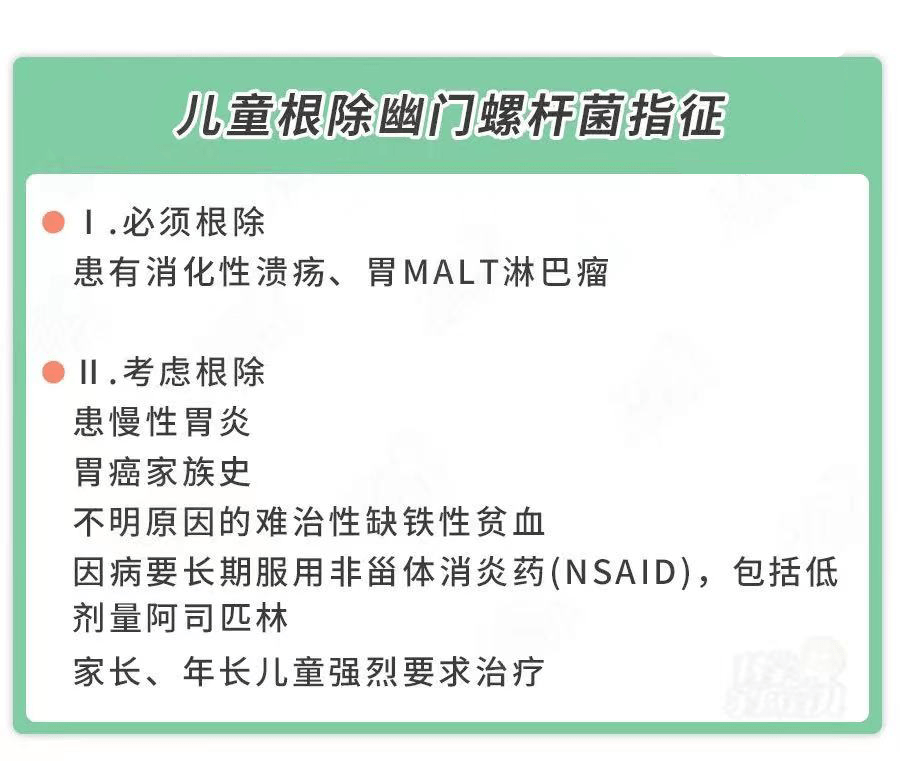 儿童根除幽门螺杆菌指征

Ⅰ.必须根除
患有消化性溃疡、胃MALT淋巴瘤

Ⅱ.考虑根除
患慢性胃炎
胃癌家族史
不明原因的难治性缺铁性贫血
因病要长期服用非甾体消炎药(NSAID)，包括低剂量阿司匹林
家长、年长儿童强烈要求治疗